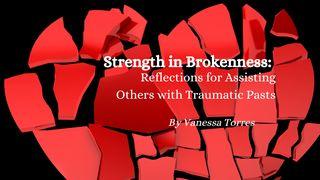 Strength in Brokenness:
Reflections for Assisting Others with Traumatic Pasts

By Vanessa Torres